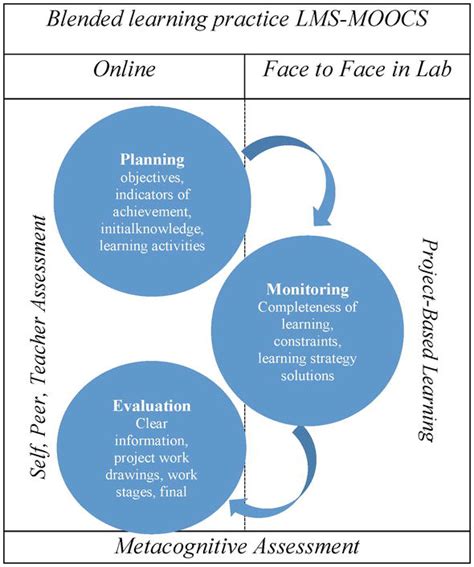 Blended learning practice LMS-MOOCS

Online

Face to Face in Lab

Self, Peer, Teacher Assessment

Planning
objectives, indicators of achievement, initialknowledge, learning activities

Monitoring
Completeness of learning, constraints, learning strategy solutions

Evaluation
Clear information, project work drawings, work stages, final

Project-Based Learning

Metacognitive Assessment